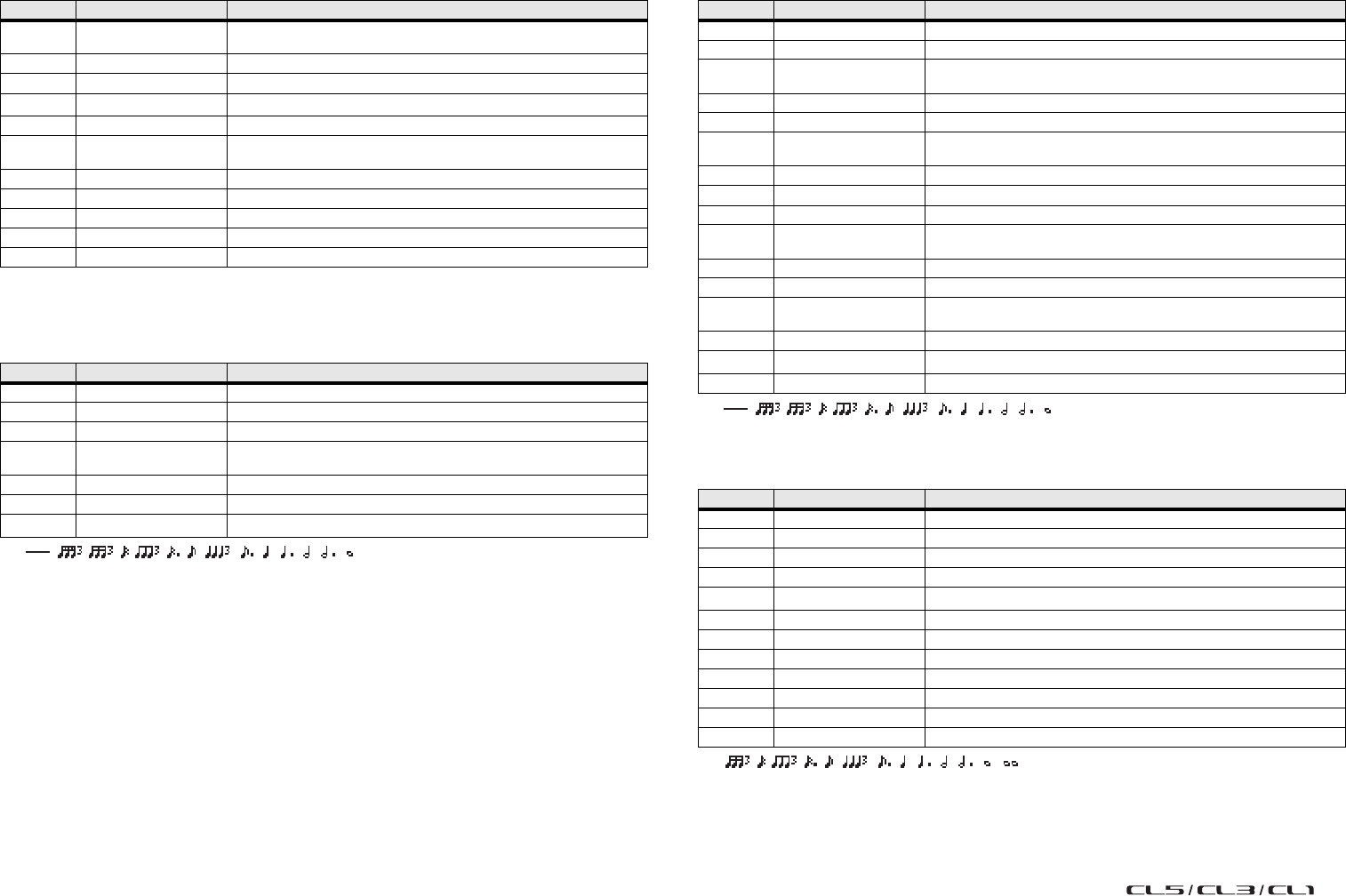 CL5/CL3/CL1